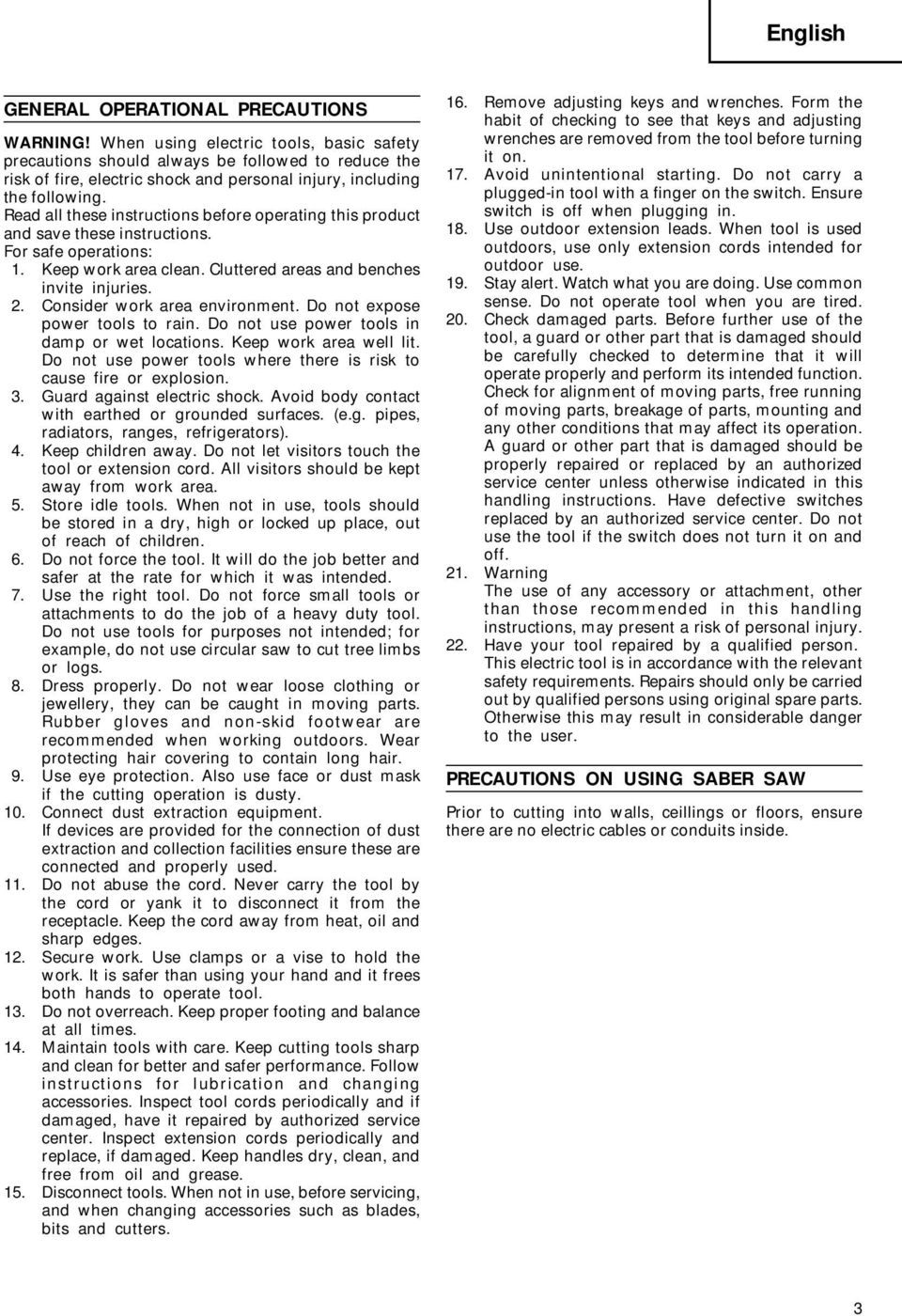 English

GENERAL OPERATIONAL PRECAUTIONS

WARNING! When using electric tools, basic safety precautions should always be followed to reduce the risk of fire, electric shock and personal injury, including the following.
Read all these instructions before operating this product and save these instructions.
For safe operations:
1. Keep work area clean. Cluttered areas and benches invite injuries.
2. Consider work area environment. Do not expose power tools to rain. Do not use power tools in damp or wet locations. Keep work area well lit. Do not use power tools where there is risk to cause fire or explosion.
3. Guard against electric shock. Avoid body contact with earthed or grounded surfaces. (e.g. pipes, radiators, ranges, refrigerators).
4. Keep children away. Do not let visitors touch the tool or extension cord. All visitors should be kept away from work area.
5. Store idle tools. When not in use, tools should be stored in a dry, high or locked up place, out of reach of children.
6. Do not force the tool. It will do the job better and safer at the rate for which it was intended.
7. Use the right tool. Do not force small tools or attachments to do the job of a heavy duty tool. Do not use tools for purposes not intended; for example, do not use circular saw to cut tree limbs or logs.
8. Dress properly. Do not wear loose clothing or jewellery, they can be caught in moving parts. Rubber gloves and non-skid footwear are recommended when working outdoors. Wear protecting hair covering to contain long hair.
9. Use eye protection. Also use face or dust mask if the cutting operation is dusty.
10. Connect dust extraction equipment. If devices are provided for the connection of dust extraction and collection facilities ensure these are connected and properly used.
11. Do not abuse the cord. Never carry the tool by the cord or yank it to disconnect it from the receptacle. Keep the cord away from heat, oil and sharp edges.
12. Secure work. Use clamps or a vise to hold the work. It is safer than using your hand and it frees both hands to operate tool.
13. Do not overreach. Keep proper footing and balance at all times.
14. Maintain tools with care. Keep cutting tools sharp and clean for better and safer performance. Follow instructions for lubrication and changing accessories. Inspect tool cords periodically and if damaged, have it repaired by authorized service center. Inspect extension cords periodically and replace, if damaged. Keep handles dry, clean, and free from oil and grease.
15. Disconnect tools. When not in use, before servicing, and when changing accessories such as blades, bits and cutters.
16. Remove adjusting keys and wrenches. Form the habit of checking to see that keys and adjusting wrenches are removed from the tool before turning it on.
17. Avoid unintentional starting. Do not carry a plugged-in tool with a finger on the switch. Ensure switch is off when plugging in.
18. Use outdoor extension leads. When tool is used outdoors, use only extension cords intended for outdoor use.
19. Stay alert. Watch what you are doing. Use common sense. Do not operate tool when you are tired.
20. Check damaged parts. Before further use of the tool, a guard or other part that is damaged should be carefully checked to determine that it will operate properly and perform its intended function. Check for alignment of moving parts, free running of moving parts, breakage of parts, mounting and any other conditions that may affect its operation. A guard or other part that is damaged should be properly repaired or replaced by an authorized service center unless otherwise indicated in this handling instructions. Have defective switches replaced by an authorized service center. Do not use the tool if the switch does not turn it on and off.
21. Warning
The use of any accessory or attachment, other than those recommended in this handling instructions, may present a risk of personal injury.
22. Have your tool repaired by a qualified person. This electric tool is in accordance with the relevant safety requirements. Repairs should only be carried out by qualified persons using original spare parts. Otherwise this may result in considerable danger to the user.

PRECAUTIONS ON USING SABER SAW

Prior to cutting into walls, ceillings or floors, ensure there are no electric cables or conduits inside.

3